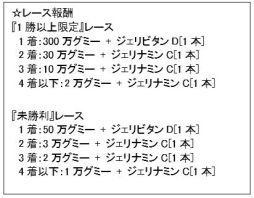 ☆レース報酬
『1 勝以上限定』レース
1 着:300 万グミー + ジェリビタン D[1 本]
2 着:30 万グミー + ジェリナミン C[1 本]
3 着:10 万グミー + ジェリナミン C[1 本]
4 着以下:2 万グミー + ジェリナミン C[1 本]

『未勝利』レース
1 着:50 万グミー + ジェリビタン D[1 本]
2 着:3 万グミー + ジェリナミン C[1 本]
3 着:2 万グミー + ジェリナミン C[1 本]
4 着以下:1 万グミー + ジェリナミン C[1 本]